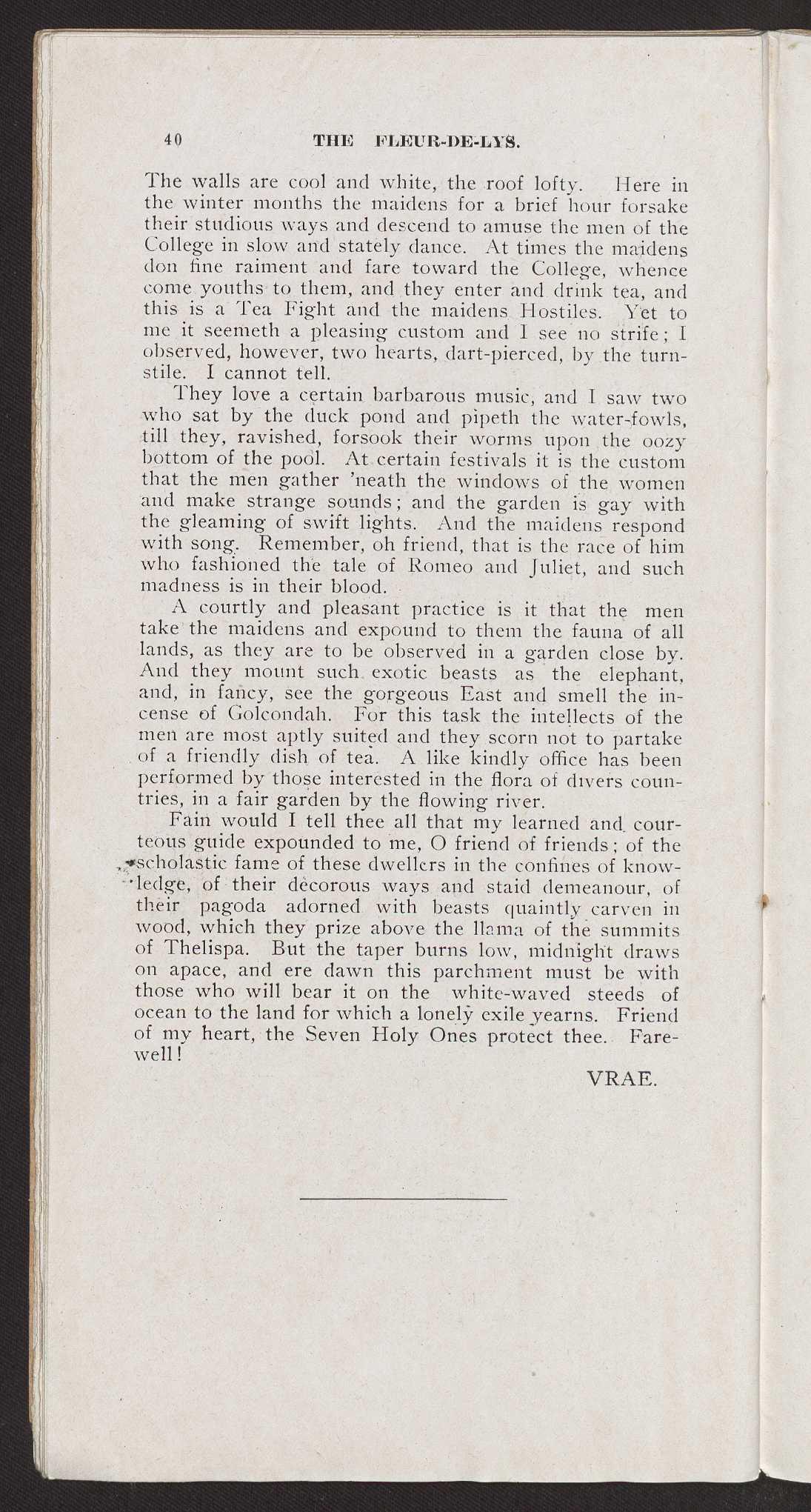 40 THE FLEUR-DE-LYS.

The walls are cool and white, the roof lofty. Here in the winter months the maidens for a brief hour forsake their studious ways and descend to amuse the men of the College in slow and stately dance. At times the maidens don fine raiment and fare toward the College, whence come youths to them, and they enter and drink tea, and this is a Tea Fight and the maidens Hostiles. Yet to me it seemeth a pleasing custom and I see no strife; I observed, however, two hearts, dart-pierced, by the turnstile. I cannot tell.

They love a certain barbarous music, and I saw two who sat by the duck pond and pipeth the water-fowls, till they, ravished, forsook their worms upon the oozy bottom of the pool. At certain festivals it is the custom that the men gather 'neath the windows of the women and make strange sounds; and the garden is gay with the gleaming of swift lights. And the maidens respond with song. Remember, oh friend, that is the race of him who fashioned the tale of Romeo and Juliet, and such madness is in their blood.

A courtly and pleasant practice is it that the men take the maidens and expound to them the fauna of all lands, as they are to be observed in a garden close by. And they mount such exotic beasts as the elephant, and, in fancy, see the gorgeous East and smell the incense of Golcondah. For this task the intellects of the men are most aptly suited and they scorn not to partake of a friendly dish of tea. A like kindly office has been performed by those interested in the flora of divers countries, in a fair garden by the flowing river.

Fain would I tell thee all that my learned and courteous guide expounded to me, O friend of friends; of the scholastic fame of these dwellers in the confines of knowledge, of their decorous ways and staid demeanour, of their pagoda adorned with beasts quaintly carven in wood, which they prize above the llama of the summits of Thelispa. But the taper burns low, midnight draws on apace, and ere dawn this parchment must be with those who will bear it on the white-waved steeds of ocean to the land for which a lonely exile yearns. Friend of my heart, the Seven Holy Ones protect thee. Farewell!

VRAE.